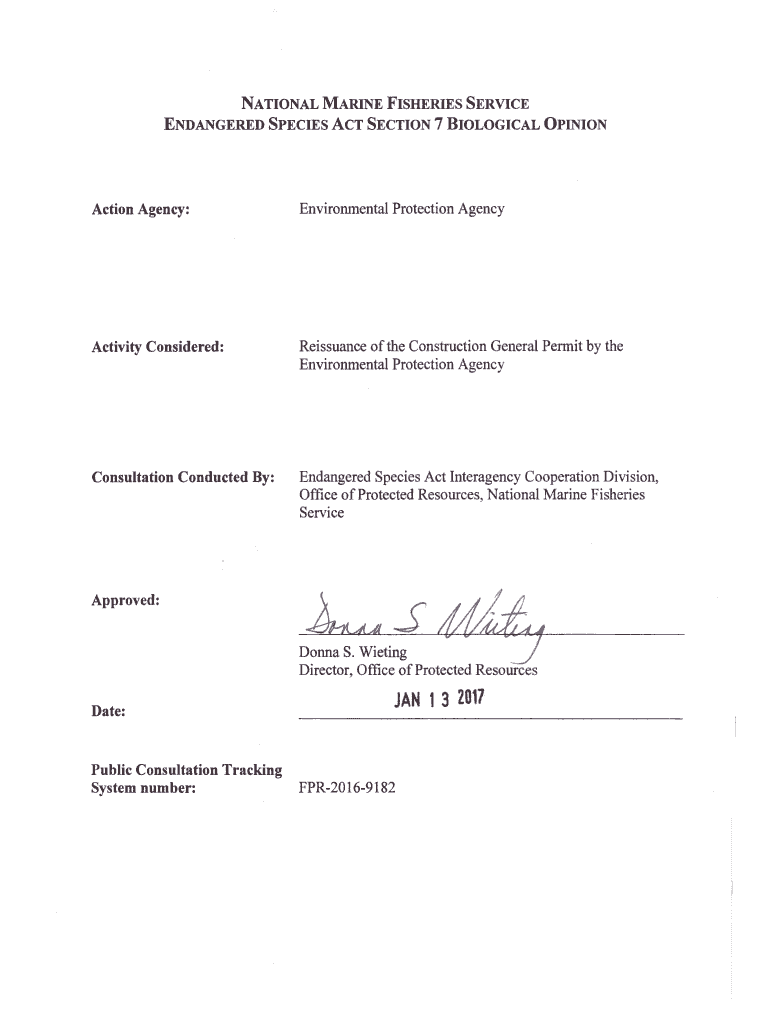 NATIONAL MARINE FISHERIES SERVICE
ENDANGERED SPECIES ACT SECTION 7 BIOLOGICAL OPINION

Action Agency: Environmental Protection Agency

Activity Considered: Reissuance of the Construction General Permit by the Environmental Protection Agency

Consultation Conducted By: Endangered Species Act Interagency Cooperation Division, Office of Protected Resources, National Marine Fisheries Service

Approved: Donna S Wieting

Donna S. Wieting
Director, Office of Protected Resources

Date: JAN 13 2017

Public Consultation Tracking System number: FPR-2016-9182